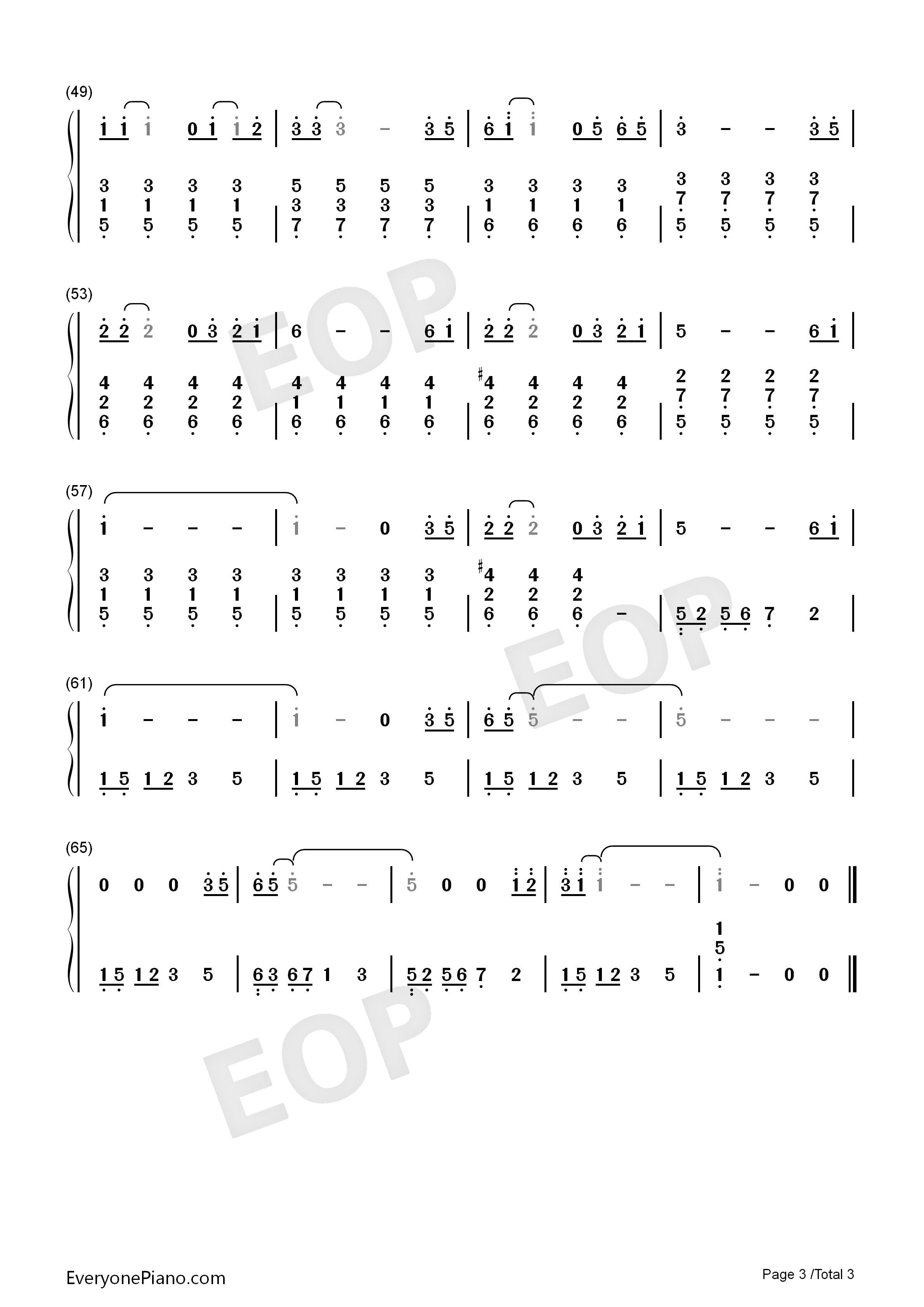 (49)

1 1 1 0 1 1 2 | 3 3 3 - 3 5 | 6 1 1 0 5 6 5 | 3 - - 3 5 |

3 3 3 3 5 5 5 5 3 3 3 3 3 3 3 3
1 1 1 1 3 3 3 3 1 1 1 1 7 7 7 7
5 5 5 5 | 7 7 7 7 | 6 6 6 6 | 5 5 5 5 |

(53)

2 2 2 0 3 2 1 | 6 - - 6 1 | 2 2 2 0 3 2 1 | 5 - - 6 1 |

4 4 4 4 4 4 4 4 #4 4 4 4 2 2 2 2
2 2 2 2 1 1 1 1 2 2 2 2 7 7 7 7
6 6 6 6 | 6 6 6 6 | 6 6 6 6 | 5 5 5 5 |

(57)

1 - - - | 1 - 0 3 5 | 2 2 2 0 3 2 1 | 5 - - 6 1 |

3 3 3 3 3 3 3 3 #4 4 4
1 1 1 1 1 1 1 1 2 2 2
5 5 5 5 | 5 5 5 5 | 6 6 6 - | 5 2 5 6 7 2 |

(61)

1 - - - | 1 - 0 3 5 | 6 5 5 - - | 5 - - - |

1 5 1 2 3 5 | 1 5 1 2 3 5 | 1 5 1 2 3 5 | 1 5 1 2 3 5 |

(65)

0 0 0 3 5 | 6 5 5 - - | 5 0 0 1 2 | 3 1 1 - - | 1 - 0 0 ‖

1
5
1 5 1 2 3 5 | 6 3 6 7 1 3 | 5 2 5 6 7 2 | 1 5 1 2 3 5 | 1 - 0 0 ‖

EveryonePiano.com

Page 3 /Total 3

EOP